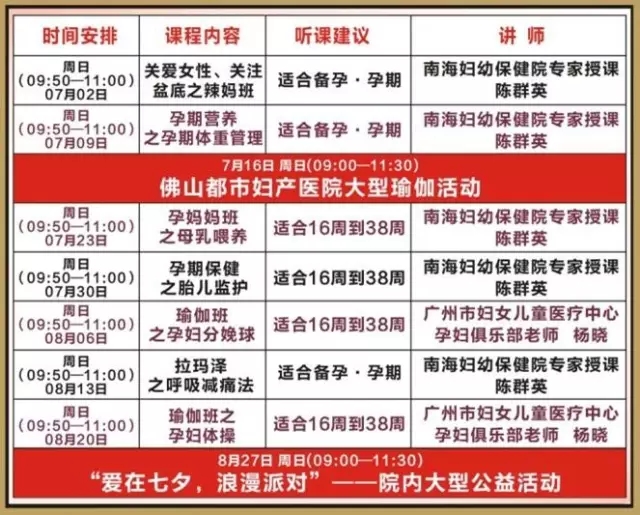 | 时间安排 | 课程内容 | 听课建议 | 讲 师 |
|---|---|---|---|
| 周日（09:50—11:00）07月02日 | 关爱女性、关注盆底之辣妈班 | 适合备孕·孕期 | 南海妇幼保健院专家授课 陈群英 |
| 周日（09:50—11:00）07月09日 | 孕期营养之孕期体重管理 | 适合备孕·孕期 | 南海妇幼保健院专家授课 陈群英 |
| 7月16日 周日(09:00—11:30) 佛山都市妇产医院大型瑜伽活动 | | | |
| 周日（09:50—11:00）07月23日 | 孕妈妈班之母乳喂养 | 适合16周到38周 | 南海妇幼保健院专家授课 陈群英 |
| 周日（09:50—11:00）07月30日 | 孕期保健之胎儿监护 | 适合16周到38周 | 南海妇幼保健院专家授课 陈群英 |
| 周日（09:50—11:00）08月06日 | 瑜伽班之孕妇分娩球 | 适合16周到38周 | 广州市妇女儿童医疗中心 孕妇俱乐部老师 杨晓 |
| 周日（09:50—11:00）08月13日 | 拉玛泽之呼吸减痛法 | 适合备孕·孕期 | 南海妇幼保健院专家授课 陈群英 |
| 周日（09:50—11:00）08月20日 | 瑜伽班之孕妇体操 | 适合16周到38周 | 广州市妇女儿童医疗中心 孕妇俱乐部老师 杨晓 |
| 8月27日 周日(09:00—11:30) “爱在七夕，浪漫派对”——院内大型公益活动 | | | |